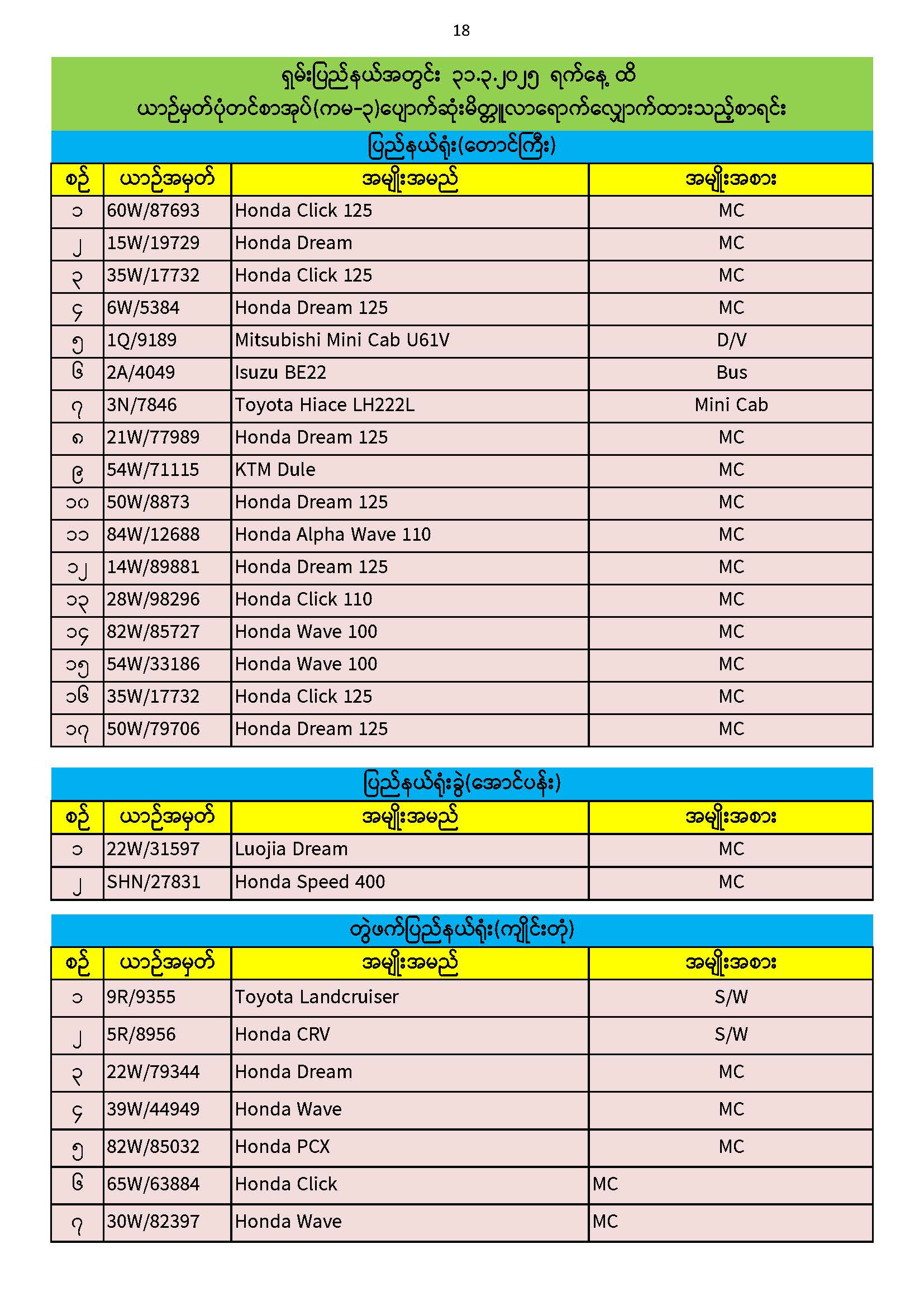 18

ရှမ်းပြည်နယ်အတွင်း ၃၁.၃.၂၀၂၅ ရက်နေ့ ထိ
ယာဉ်မှတ်ပုံတင်စာအုပ်(ကမ-၃)ပျောက်ဆုံးမိတ္တူလာရောက်လျှောက်ထားသည့်စာရင်း

ပြည်နယ်ရုံး(တောင်ကြီး)

| စဉ် | ယာဉ်အမှတ် | အမျိုးအမည် | အမျိုးအစား |
|---|---|---|---|
| ၁ | 60W/87693 | Honda Click 125 | MC |
| ၂ | 15W/19729 | Honda Dream | MC |
| ၃ | 35W/17732 | Honda Click 125 | MC |
| ၄ | 6W/5384 | Honda Dream 125 | MC |
| ၅ | 1Q/9189 | Mitsubishi Mini Cab U61V | D/V |
| ၆ | 2A/4049 | Isuzu BE22 | Bus |
| ၇ | 3N/7846 | Toyota Hiace LH222L | Mini Cab |
| ၈ | 21W/77989 | Honda Dream 125 | MC |
| ၉ | 54W/71115 | KTM Dule | MC |
| ၁၀ | 50W/8873 | Honda Dream 125 | MC |
| ၁၁ | 84W/12688 | Honda Alpha Wave 110 | MC |
| ၁၂ | 14W/89881 | Honda Dream 125 | MC |
| ၁၃ | 28W/98296 | Honda Click 110 | MC |
| ၁၄ | 82W/85727 | Honda Wave 100 | MC |
| ၁၅ | 54W/33186 | Honda Wave 100 | MC |
| ၁၆ | 35W/17732 | Honda Click 125 | MC |
| ၁၇ | 50W/79706 | Honda Dream 125 | MC |

ပြည်နယ်ရုံးခွဲ(အောင်ပန်း)

| စဉ် | ယာဉ်အမှတ် | အမျိုးအမည် | အမျိုးအစား |
|---|---|---|---|
| ၁ | 22W/31597 | Luojia Dream | MC |
| ၂ | SHN/27831 | Honda Speed 400 | MC |

တွဲဖက်ပြည်နယ်ရုံး(ကျိုင်းတုံ)

| စဉ် | ယာဉ်အမှတ် | အမျိုးအမည် | အမျိုးအစား |
|---|---|---|---|
| ၁ | 9R/9355 | Toyota Landcruiser | S/W |
| ၂ | 5R/8956 | Honda CRV | S/W |
| ၃ | 22W/79344 | Honda Dream | MC |
| ၄ | 39W/44949 | Honda Wave | MC |
| ၅ | 82W/85032 | Honda PCX | MC |
| ၆ | 65W/63884 | Honda Click | MC |
| ၇ | 30W/82397 | Honda Wave | MC |